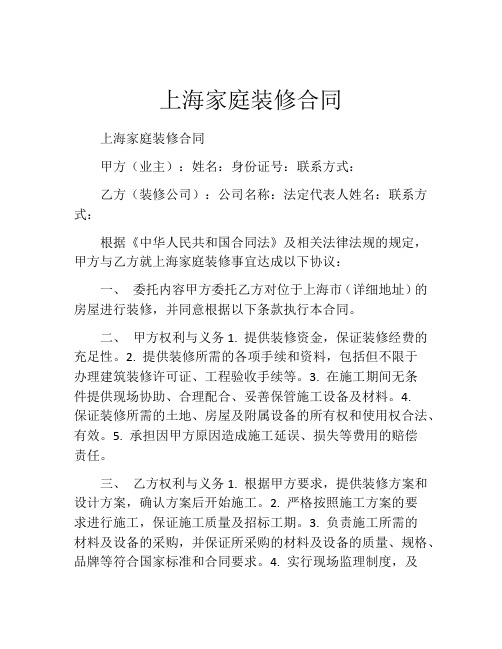 上海家庭装修合同

上海家庭装修合同

甲方（业主）：姓名：身份证号：联系方式：

乙方（装修公司）：公司名称：法定代表人姓名：联系方式：

根据《中华人民共和国合同法》及相关法律法规的规定，甲方与乙方就上海家庭装修事宜达成以下协议：

一、 委托内容甲方委托乙方对位于上海市（详细地址）的房屋进行装修，并同意根据以下条款执行本合同。

二、 甲方权利与义务 1. 提供装修资金，保证装修经费的充足性。2. 提供装修所需的各项手续和资料，包括但不限于办理建筑装修许可证、工程验收手续等。3. 在施工期间无条件提供现场协助、合理配合、妥善保管施工设备及材料。4. 保证装修所需的土地、房屋及附属设备的所有权和使用权合法、有效。5. 承担因甲方原因造成施工延误、损失等费用的赔偿责任。

三、 乙方权利与义务 1. 根据甲方要求，提供装修方案和设计方案，确认方案后开始施工。2. 严格按照施工方案的要求进行施工，保证施工质量及招标工期。3. 负责施工所需的材料及设备的采购，并保证所采购的材料及设备的质量、规格、品牌等符合国家标准和合同要求。4. 实行现场监理制度，及